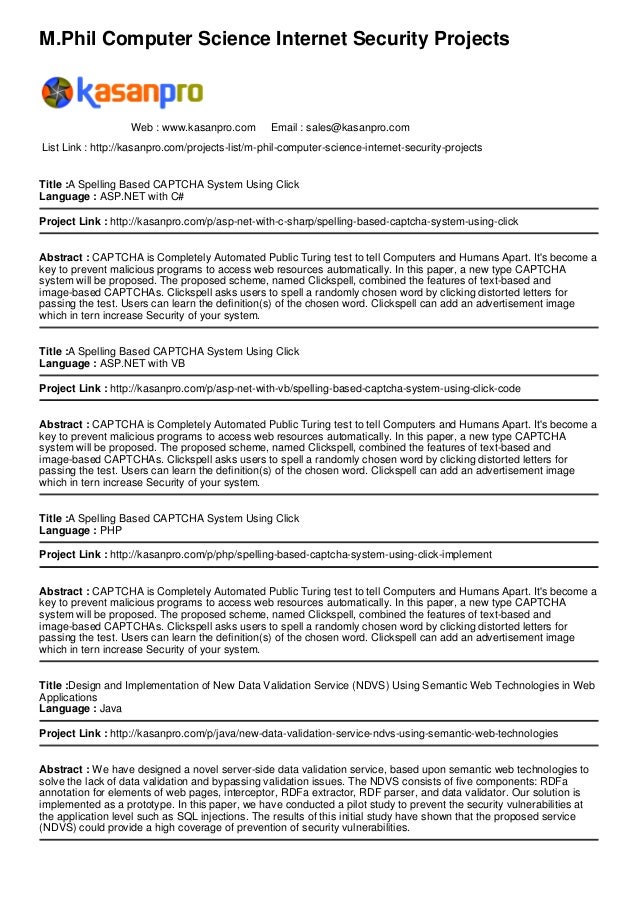 M.Phil Computer Science Internet Security Projects

kasanpro

Web : www.kasanpro.com Email : sales@kasanpro.com

List Link : http://kasanpro.com/projects-list/m-phil-computer-science-internet-security-projects

Title :A Spelling Based CAPTCHA System Using Click
Language : ASP.NET with C#

Project Link : http://kasanpro.com/p/asp-net-with-c-sharp/spelling-based-captcha-system-using-click

Abstract : CAPTCHA is Completely Automated Public Turing test to tell Computers and Humans Apart. It's become a key to prevent malicious programs to access web resources automatically. In this paper, a new type CAPTCHA system will be proposed. The proposed scheme, named Clickspell, combined the features of text-based and image-based CAPTCHAs. Clickspell asks users to spell a randomly chosen word by clicking distorted letters for passing the test. Users can learn the definition(s) of the chosen word. Clickspell can add an advertisement image which in tern increase Security of your system.

Title :A Spelling Based CAPTCHA System Using Click
Language : ASP.NET with VB

Project Link : http://kasanpro.com/p/asp-net-with-vb/spelling-based-captcha-system-using-click-code

Abstract : CAPTCHA is Completely Automated Public Turing test to tell Computers and Humans Apart. It's become a key to prevent malicious programs to access web resources automatically. In this paper, a new type CAPTCHA system will be proposed. The proposed scheme, named Clickspell, combined the features of text-based and image-based CAPTCHAs. Clickspell asks users to spell a randomly chosen word by clicking distorted letters for passing the test. Users can learn the definition(s) of the chosen word. Clickspell can add an advertisement image which in tern increase Security of your system.

Title :A Spelling Based CAPTCHA System Using Click
Language : PHP

Project Link : http://kasanpro.com/p/php/spelling-based-captcha-system-using-click-implement

Abstract : CAPTCHA is Completely Automated Public Turing test to tell Computers and Humans Apart. It's become a key to prevent malicious programs to access web resources automatically. In this paper, a new type CAPTCHA system will be proposed. The proposed scheme, named Clickspell, combined the features of text-based and image-based CAPTCHAs. Clickspell asks users to spell a randomly chosen word by clicking distorted letters for passing the test. Users can learn the definition(s) of the chosen word. Clickspell can add an advertisement image which in tern increase Security of your system.

Title :Design and Implementation of New Data Validation Service (NDVS) Using Semantic Web Technologies in Web Applications
Language : Java

Project Link : http://kasanpro.com/p/java/new-data-validation-service-ndvs-using-semantic-web-technologies

Abstract : We have designed a novel server-side data validation service, based upon semantic web technologies to solve the lack of data validation and bypassing validation issues. The NDVS consists of five components: RDFa annotation for elements of web pages, interceptor, RDFa extractor, RDF parser, and data validator. Our solution is implemented as a prototype. In this paper, we have conducted a pilot study to prevent the security vulnerabilities at the application level such as SQL injections. The results of this initial study have shown that the proposed service (NDVS) could provide a high coverage of prevention of security vulnerabilities.